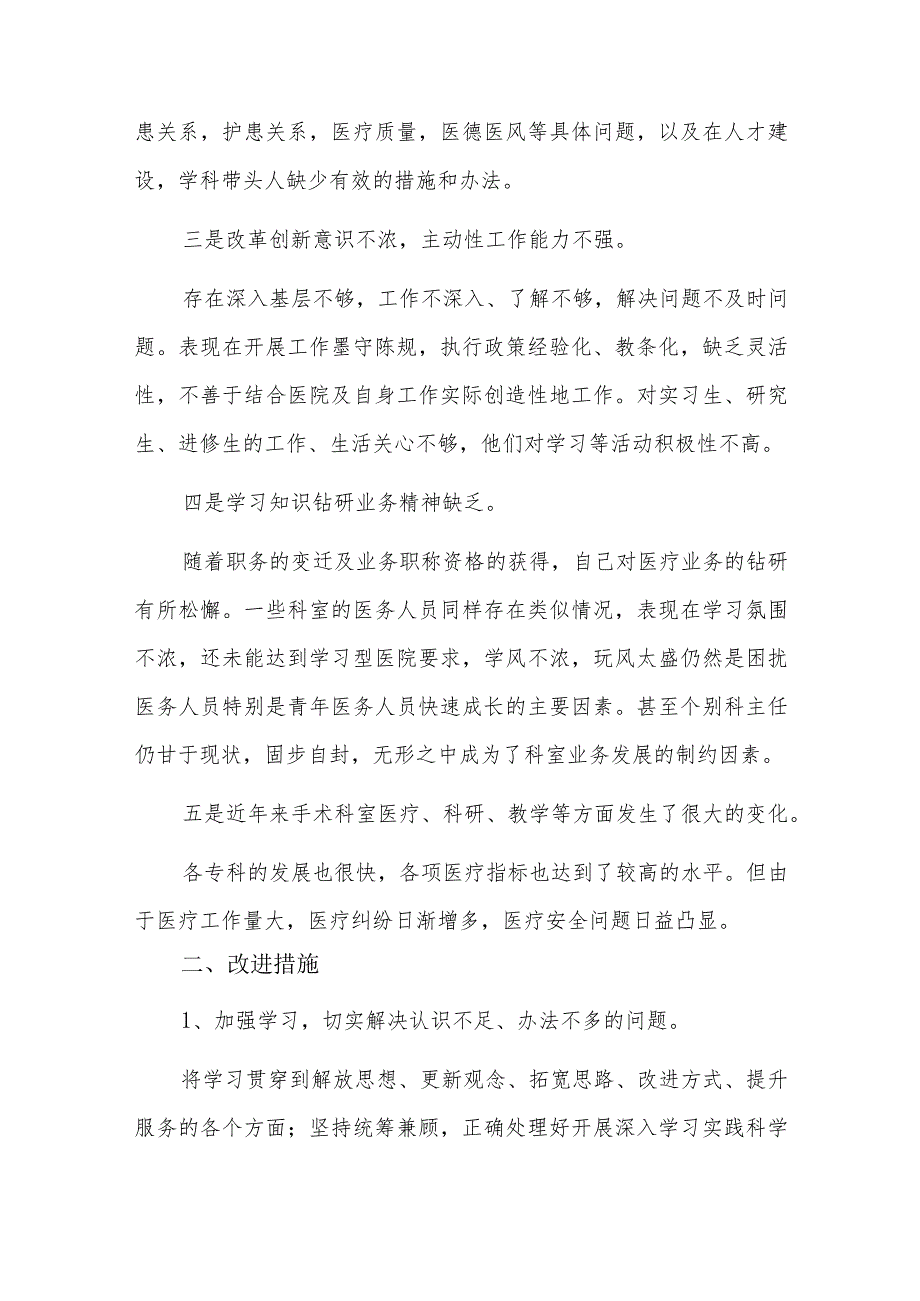 患关系，护患关系，医疗质量，医德医风等具体问题，以及在人才建设，学科带头人缺少有效的措施和办法。

三是改革创新意识不浓，主动性工作能力不强。

存在深入基层不够，工作不深入、了解不够，解决问题不及时问题。表现在开展工作墨守陈规，执行政策经验化、教条化，缺乏灵活性，不善于结合医院及自身工作实际创造性地工作。对实习生、研究生、进修生的工作、生活关心不够，他们对学习等活动积极性不高。

四是学习知识钻研业务精神缺乏。

随着职务的变迁及业务职称资格的获得，自己对医疗业务的钻研有所松懈。一些科室的医务人员同样存在类似情况，表现在学习氛围不浓，还未能达到学习型医院要求，学风不浓，玩风太盛仍然是困扰医务人员特别是青年医务人员快速成长的主要因素。甚至个别科主任仍甘于现状，固步自封，无形之中成为了科室业务发展的制约因素。

五是近年来手术科室医疗、科研、教学等方面发生了很大的变化。

各专科的发展也很快，各项医疗指标也达到了较高的水平。但由于医疗工作量大，医疗纠纷日渐增多，医疗安全问题日益凸显。

二、改进措施

1、加强学习，切实解决认识不足、办法不多的问题。

将学习贯穿到解放思想、更新观念、拓宽思路、改进方式、提升服务的各个方面；坚持统筹兼顾，正确处理好开展深入学习实践科学